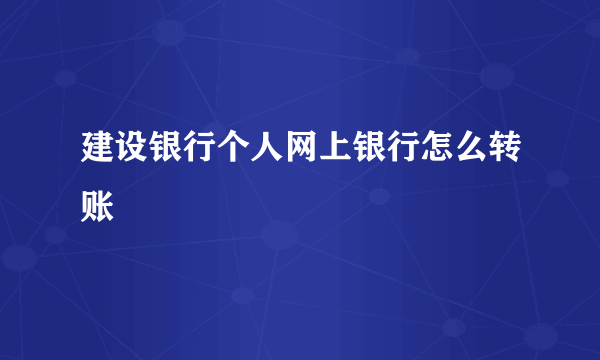 建设银行个人网上银行怎么转账